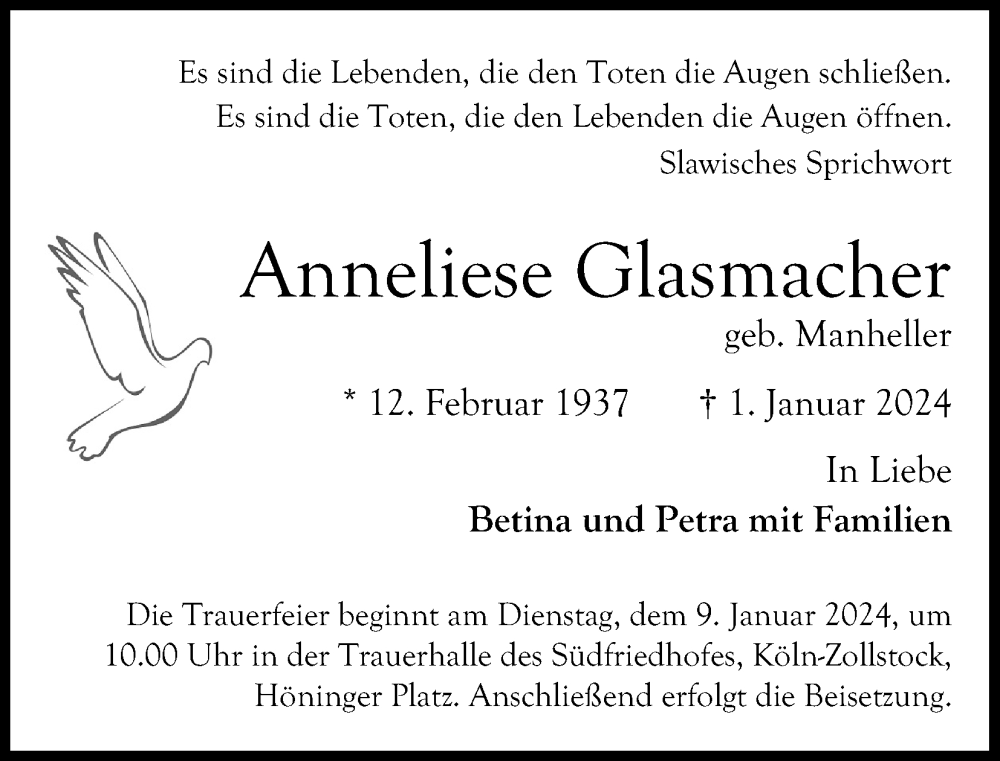 Es sind die Lebenden, die den Toten die Augen schließen.
Es sind die Toten, die den Lebenden die Augen öffnen.
Slawisches Sprichwort

Anneliese Glasmacher
geb. Manheller

* 12. Februar 1937 † 1. Januar 2024

In Liebe
Betina und Petra mit Familien

Die Trauerfeier beginnt am Dienstag, dem 9. Januar 2024, um 10.00 Uhr in der Trauerhalle des Südfriedhofes, Köln-Zollstock, Höninger Platz. Anschließend erfolgt die Beisetzung.